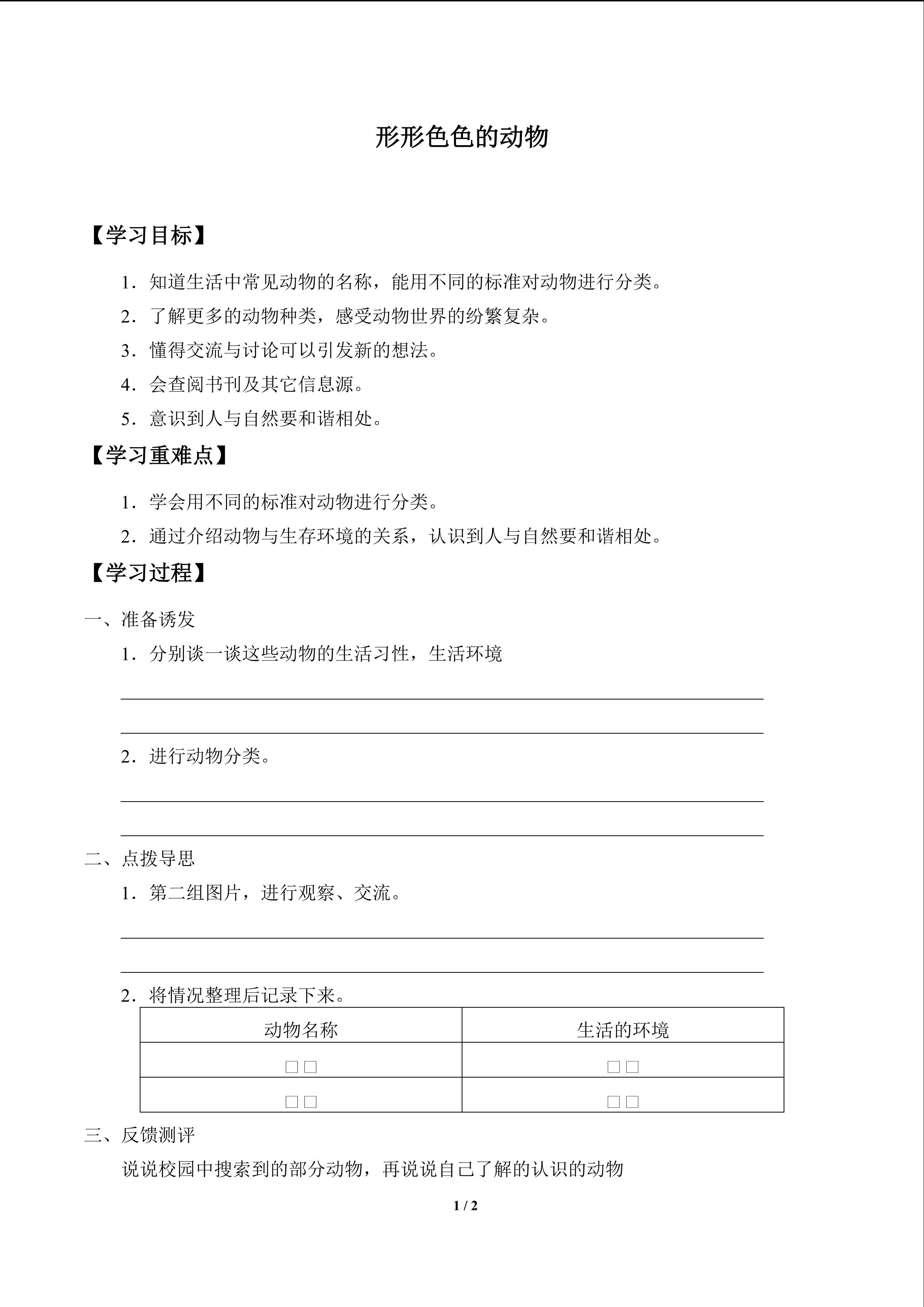 形形色色的动物

【学习目标】

1．知道生活中常见动物的名称，能用不同的标准对动物进行分类。

2．了解更多的动物种类，感受动物世界的纷繁复杂。

3．懂得交流与讨论可以引发新的想法。

4．会查阅书刊及其它信息源。

5．意识到人与自然要和谐相处。

【学习重难点】

1．学会用不同的标准对动物进行分类。

2．通过介绍动物与生存环境的关系，认识到人与自然要和谐相处。

【学习过程】

一、准备诱发

1．分别谈一谈这些动物的生活习性，生活环境

2．进行动物分类。

二、点拨导思

1．第二组图片，进行观察、交流。

2．将情况整理后记录下来。

| 动物名称 | 生活的环境 |
|---|---|
| □□ | □□ |
| □□ | □□ |

三、反馈测评

说说校园中搜索到的部分动物，再说说自己了解的认识的动物

1 / 2